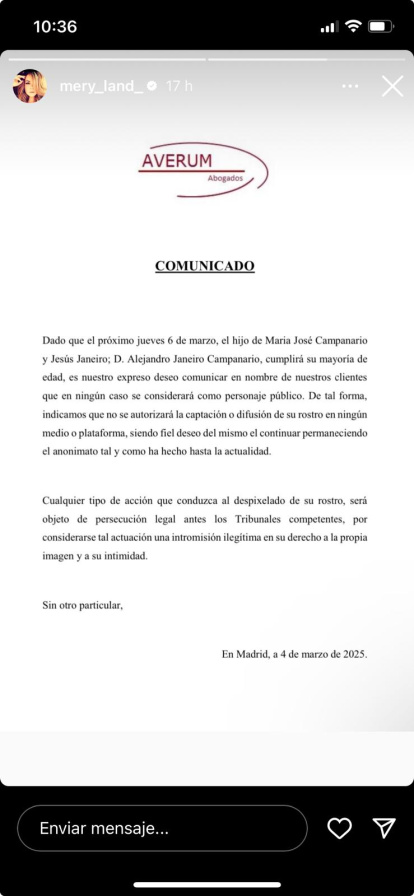 10:36

mery_land_ 17 h

AVERUM
Abogados

COMUNICADO

Dado que el próximo jueves 6 de marzo, el hijo de Maria José Campanario y Jesús Janeiro; D. Alejandro Janeiro Campanario, cumplirá su mayoría de edad, es nuestro expreso deseo comunicar en nombre de nuestros clientes que en ningún caso se considerará como personaje público. De tal forma, indicamos que no se autorizará la captación o difusión de su rostro en ningún medio o plataforma, siendo fiel deseo del mismo el continuar permaneciendo el anonimato tal y como ha hecho hasta la actualidad.

Cualquier tipo de acción que conduzca al despixelado de su rostro, será objeto de persecución legal antes los Tribunales competentes, por considerarse tal actuación una intromisión ilegítima en su derecho a la propia imagen y a su intimidad.

Sin otro particular,

En Madrid, a 4 de marzo de 2025.

Enviar mensaje...